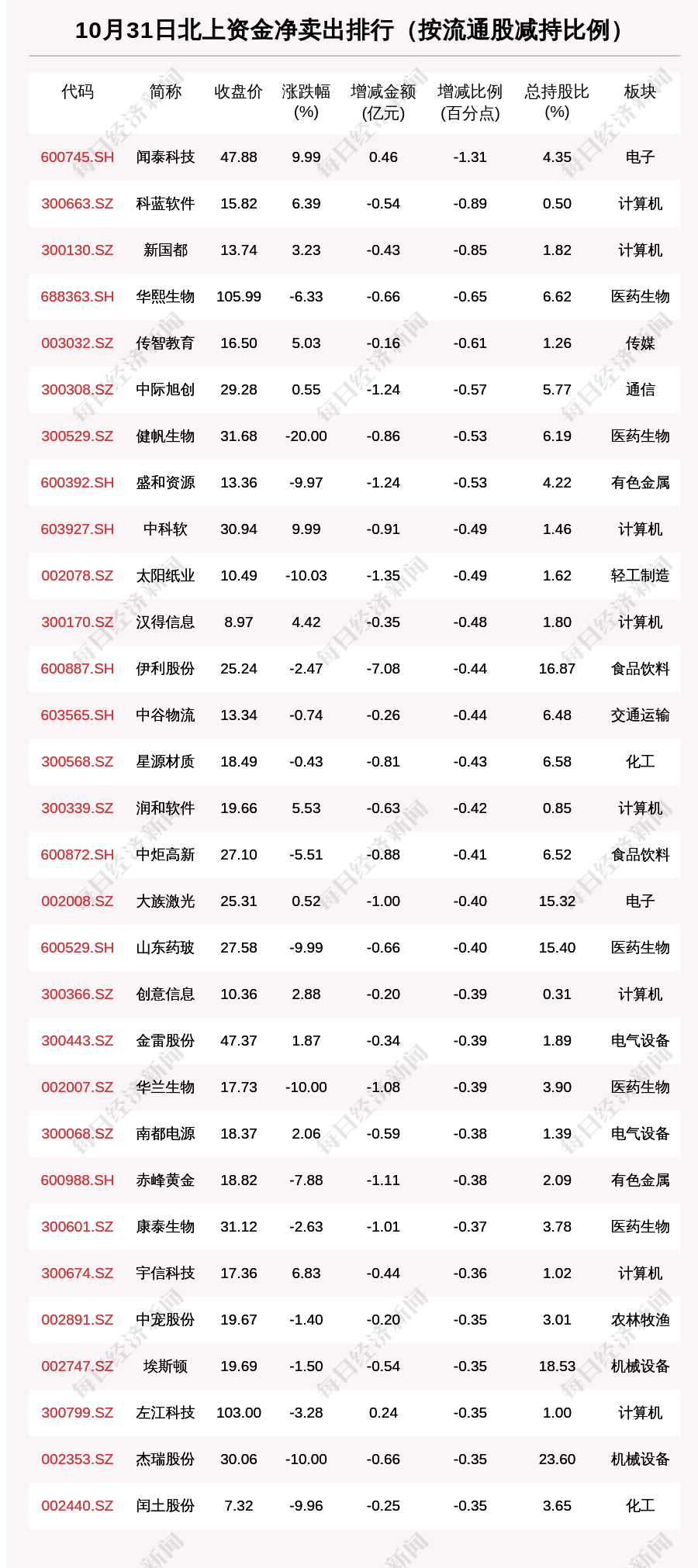 10月31日北上资金净卖出排行（按流通股减持比例）

| 代码 | 简称 | 收盘价 | 涨跌幅(%) | 增减金额(亿元) | 增减比例(百分点) | 总持股比(%) | 板块 |
|---|---|---|---|---|---|---|---|
| 600745.SH | 闻泰科技 | 47.88 | 9.99 | 0.46 | -1.31 | 4.35 | 电子 |
| 300663.SZ | 科蓝软件 | 15.82 | 6.39 | -0.54 | -0.89 | 0.50 | 计算机 |
| 300130.SZ | 新国都 | 13.74 | 3.23 | -0.43 | -0.85 | 1.82 | 计算机 |
| 688363.SH | 华熙生物 | 105.99 | -6.33 | -0.66 | -0.65 | 6.62 | 医药生物 |
| 003032.SZ | 传智教育 | 16.50 | 5.03 | -0.16 | -0.61 | 1.26 | 传媒 |
| 300308.SZ | 中际旭创 | 29.28 | 0.55 | -1.24 | -0.57 | 5.77 | 通信 |
| 300529.SZ | 健帆生物 | 31.68 | -20.00 | -0.86 | -0.53 | 6.19 | 医药生物 |
| 600392.SH | 盛和资源 | 13.36 | -9.97 | -1.24 | -0.53 | 4.22 | 有色金属 |
| 603927.SH | 中科软 | 30.94 | 9.99 | -0.91 | -0.49 | 1.46 | 计算机 |
| 002078.SZ | 太阳纸业 | 10.49 | -10.03 | -1.35 | -0.49 | 1.62 | 轻工制造 |
| 300170.SZ | 汉得信息 | 8.97 | 4.42 | -0.35 | -0.48 | 1.80 | 计算机 |
| 600887.SH | 伊利股份 | 25.24 | -2.47 | -7.08 | -0.44 | 16.87 | 食品饮料 |
| 603565.SH | 中谷物流 | 13.34 | -0.74 | -0.26 | -0.44 | 6.48 | 交通运输 |
| 300568.SZ | 星源材质 | 18.49 | -0.43 | -0.81 | -0.43 | 6.58 | 化工 |
| 300339.SZ | 润和软件 | 19.66 | 5.53 | -0.63 | -0.42 | 0.85 | 计算机 |
| 600872.SH | 中炬高新 | 27.10 | -5.51 | -0.88 | -0.41 | 6.52 | 食品饮料 |
| 002008.SZ | 大族激光 | 25.31 | 0.52 | -1.00 | -0.40 | 15.32 | 电子 |
| 600529.SH | 山东药玻 | 27.58 | -9.99 | -0.66 | -0.40 | 15.40 | 医药生物 |
| 300366.SZ | 创意信息 | 10.36 | 2.88 | -0.20 | -0.39 | 0.31 | 计算机 |
| 300443.SZ | 金雷股份 | 47.37 | 1.87 | -0.34 | -0.39 | 1.89 | 电气设备 |
| 002007.SZ | 华兰生物 | 17.73 | -10.00 | -1.08 | -0.39 | 3.90 | 医药生物 |
| 300068.SZ | 南都电源 | 18.37 | 2.06 | -0.59 | -0.38 | 1.39 | 电气设备 |
| 600988.SH | 赤峰黄金 | 18.82 | -7.88 | -1.11 | -0.38 | 2.09 | 有色金属 |
| 300601.SZ | 康泰生物 | 31.12 | -2.63 | -1.01 | -0.37 | 3.78 | 医药生物 |
| 300674.SZ | 宇信科技 | 17.36 | 6.83 | -0.44 | -0.36 | 1.02 | 计算机 |
| 002891.SZ | 中宠股份 | 19.67 | -1.40 | -0.20 | -0.35 | 3.01 | 农林牧渔 |
| 002747.SZ | 埃斯顿 | 19.69 | -1.50 | -0.54 | -0.35 | 18.53 | 机械设备 |
| 300799.SZ | 左江科技 | 103.00 | -3.28 | 0.24 | -0.35 | 1.00 | 计算机 |
| 002353.SZ | 杰瑞股份 | 30.06 | -10.00 | -0.66 | -0.35 | 23.60 | 机械设备 |
| 002440.SZ | 闰土股份 | 7.32 | -9.96 | -0.25 | -0.35 | 3.65 | 化工 |

每日经济新闻